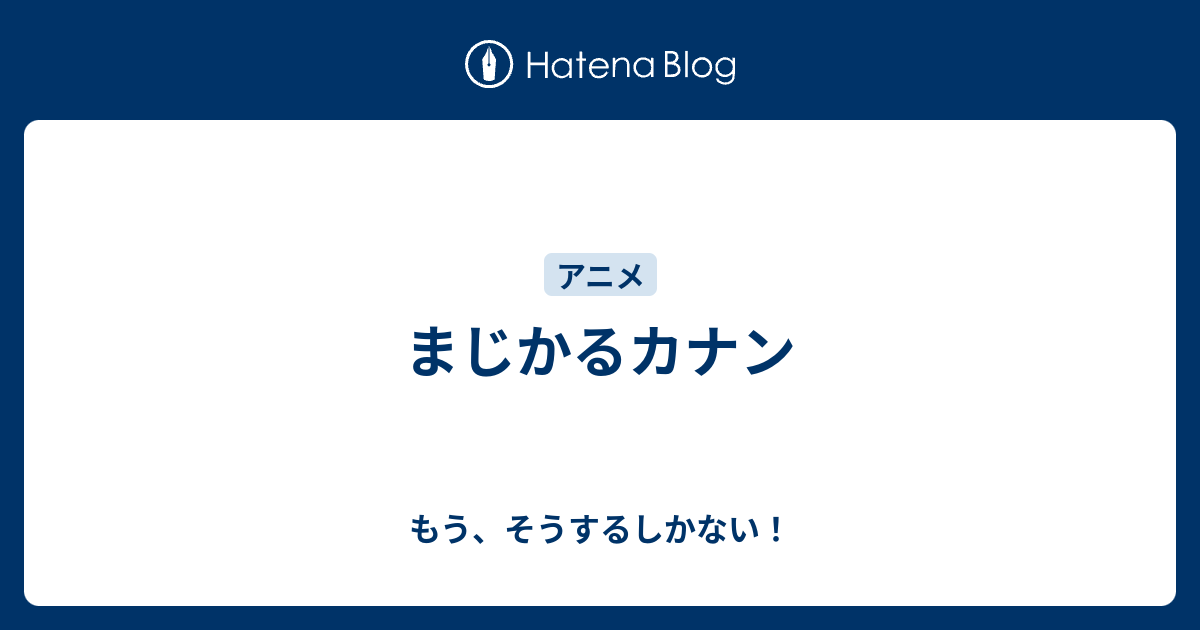 Hatena Blog

アニメ

まじかるカナン

もう、そうするしかない！